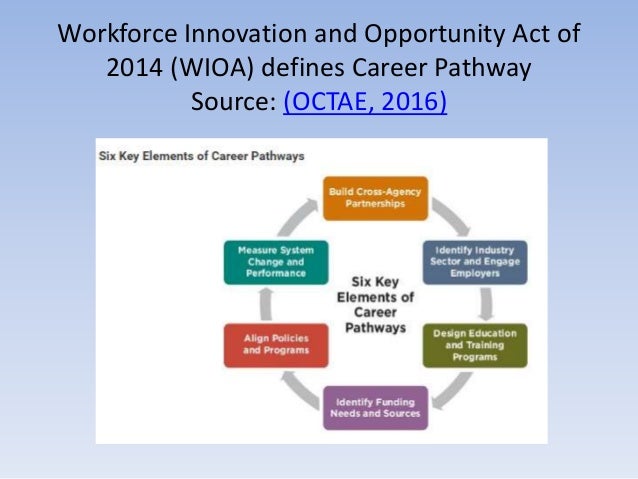 Workforce Innovation and Opportunity Act of 2014 (WIOA) defines Career Pathway
Source: (OCTAE, 2016)

Six Key Elements of Career Pathways

Build Cross-Agency Partnerships

Identify Industry Sector and Engage Employers

Design Education and Training Programs

Identify Funding Needs and Sources

Align Policies and Programs

Measure System Change and Performance

Six Key Elements of Career Pathways